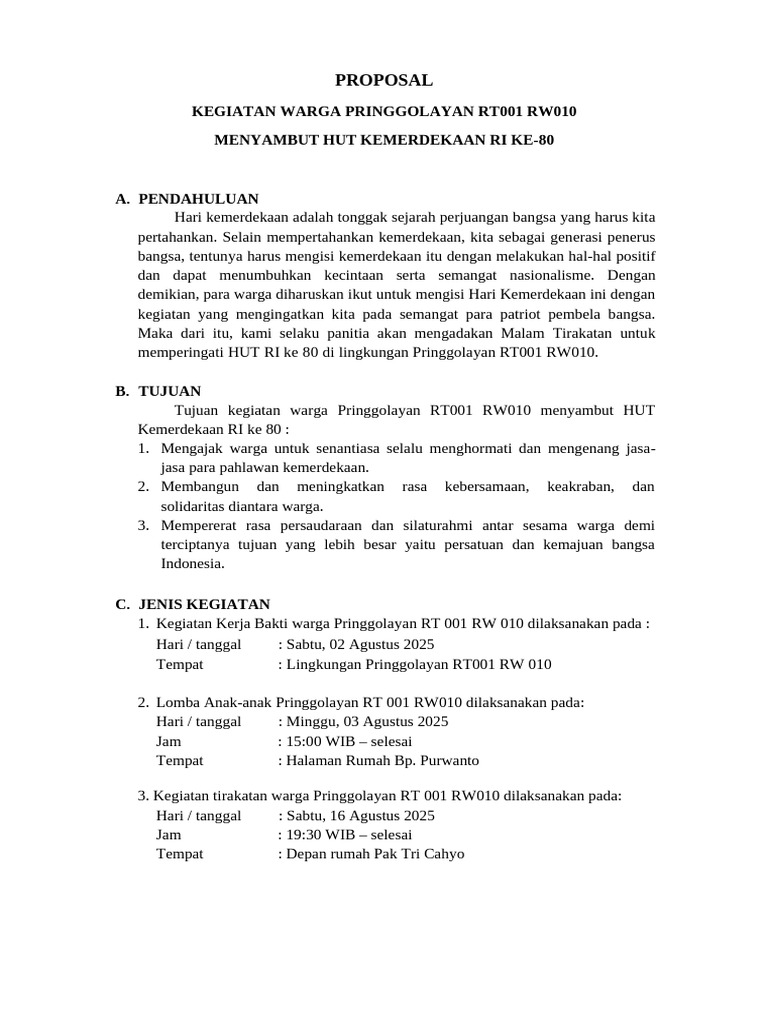 PROPOSAL

KEGIATAN WARGA PRINGGOLAYAN RT001 RW010

MENYAMBUT HUT KEMERDEKAAN RI KE-80

A. PENDAHULUAN
Hari kemerdekaan adalah tonggak sejarah perjuangan bangsa yang harus kita pertahankan. Selain mempertahankan kemerdekaan, kita sebagai generasi penerus bangsa, tentunya harus mengisi kemerdekaan itu dengan melakukan hal-hal positif dan dapat menumbuhkan kecintaan serta semangat nasionalisme. Dengan demikian, para warga diharuskan ikut untuk mengisi Hari Kemerdekaan ini dengan kegiatan yang mengingatkan kita pada semangat para patriot pembela bangsa. Maka dari itu, kami selaku panitia akan mengadakan Malam Tirakatan untuk memperingati HUT RI ke 80 di lingkungan Pringgolayan RT001 RW010.

B. TUJUAN
Tujuan kegiatan warga Pringgolayan RT001 RW010 menyambut HUT Kemerdekaan RI ke 80 :
1. Mengajak warga untuk senantiasa selalu menghormati dan mengenang jasa-jasa para pahlawan kemerdekaan.
2. Membangun dan meningkatkan rasa kebersamaan, keakraban, dan solidaritas diantara warga.
3. Mempererat rasa persaudaraan dan silaturahmi antar sesama warga demi terciptanya tujuan yang lebih besar yaitu persatuan dan kemajuan bangsa Indonesia.

C. JENIS KEGIATAN
1. Kegiatan Kerja Bakti warga Pringgolayan RT 001 RW 010 dilaksanakan pada :
Hari / tanggal : Sabtu, 02 Agustus 2025
Tempat : Lingkungan Pringgolayan RT001 RW 010

2. Lomba Anak-anak Pringgolayan RT 001 RW010 dilaksanakan pada:
Hari / tanggal : Minggu, 03 Agustus 2025
Jam : 15:00 WIB – selesai
Tempat : Halaman Rumah Bp. Purwanto

3. Kegiatan tirakatan warga Pringgolayan RT 001 RW010 dilaksanakan pada:
Hari / tanggal : Sabtu, 16 Agustus 2025
Jam : 19:30 WIB – selesai
Tempat : Depan rumah Pak Tri Cahyo